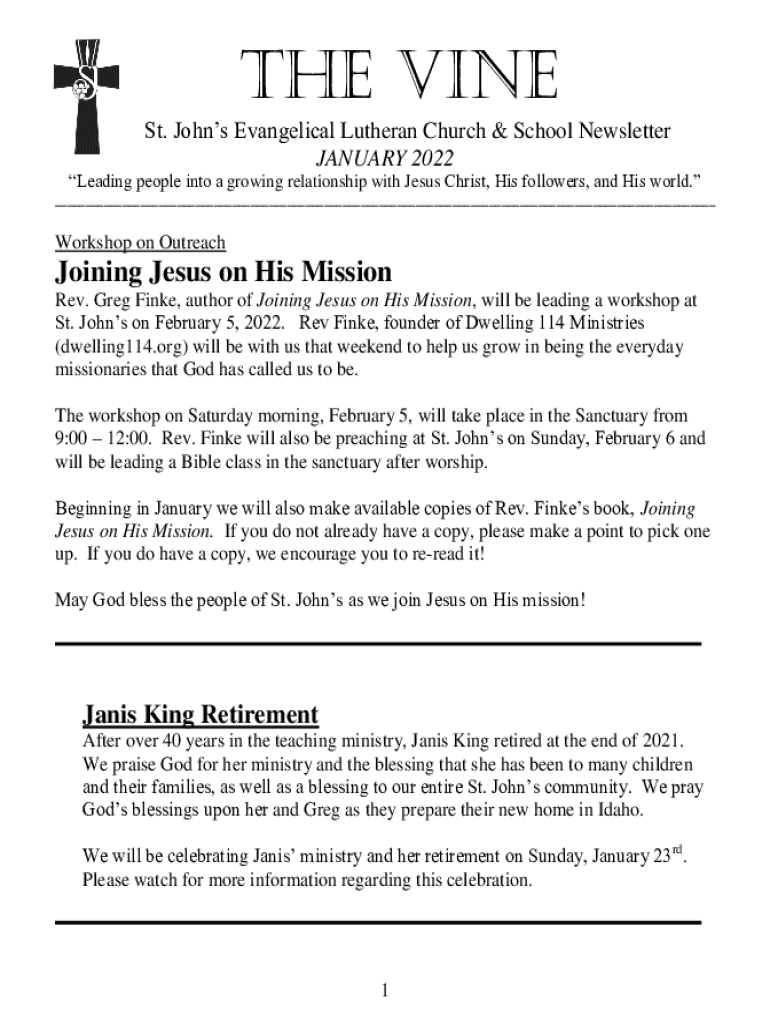 THE VINE

St. John's Evangelical Lutheran Church & School Newsletter

JANUARY 2022

"Leading people into a growing relationship with Jesus Christ, His followers, and His world."

Workshop on Outreach

Joining Jesus on His Mission

Rev. Greg Finke, author of Joining Jesus on His Mission, will be leading a workshop at St. John's on February 5, 2022. Rev Finke, founder of Dwelling 114 Ministries (dwelling114.org) will be with us that weekend to help us grow in being the everyday missionaries that God has called us to be.

The workshop on Saturday morning, February 5, will take place in the Sanctuary from 9:00 – 12:00. Rev. Finke will also be preaching at St. John's on Sunday, February 6 and will be leading a Bible class in the sanctuary after worship.

Beginning in January we will also make available copies of Rev. Finke's book, Joining Jesus on His Mission. If you do not already have a copy, please make a point to pick one up. If you do have a copy, we encourage you to re-read it!

May God bless the people of St. John's as we join Jesus on His mission!

Janis King Retirement

After over 40 years in the teaching ministry, Janis King retired at the end of 2021. We praise God for her ministry and the blessing that she has been to many children and their families, as well as a blessing to our entire St. John's community. We pray God's blessings upon her and Greg as they prepare their new home in Idaho.

We will be celebrating Janis' ministry and her retirement on Sunday, January 23$^{rd}$. Please watch for more information regarding this celebration.

1